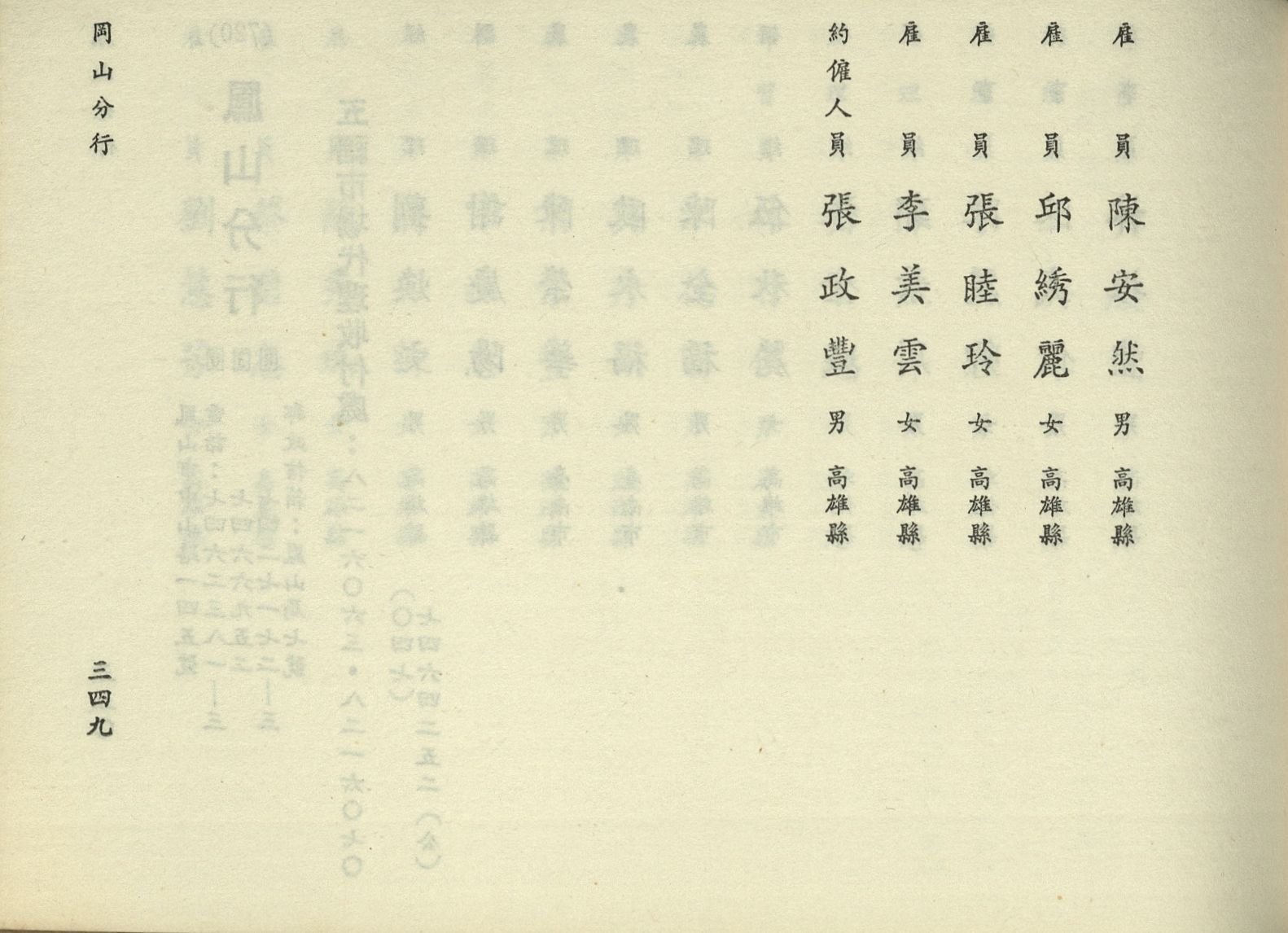 雇員 陳安然 男 高雄縣

雇員 邱綉麗 女 高雄縣

雇員 張睦玲 女 高雄縣

雇員 李美雲 女 高雄縣

約僱人員 張政豐 男 高雄縣

岡山分行

三四九